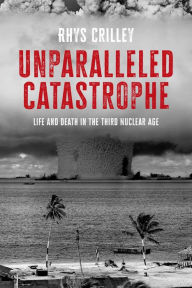 RHYS CRILLEY

UNPARALLELED CATASTROPHE

LIFE AND DEATH IN THE THIRD NUCLEAR AGE